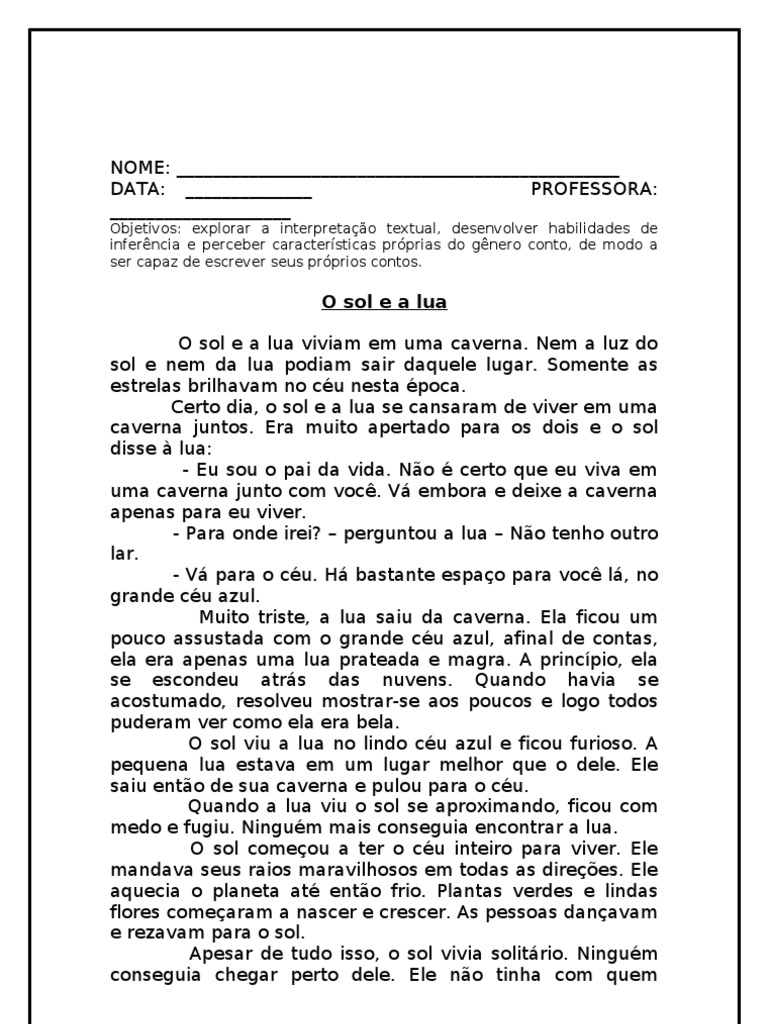 NOME: ________________________________________________
DATA: ______________ PROFESSORA: ____________________

Objetivos: explorar a interpretação textual, desenvolver habilidades de inferência e perceber características próprias do gênero conto, de modo a ser capaz de escrever seus próprios contos.

O sol e a lua

O sol e a lua viviam em uma caverna. Nem a luz do sol e nem da lua podiam sair daquele lugar. Somente as estrelas brilhavam no céu nesta época.

Certo dia, o sol e a lua se cansaram de viver em uma caverna juntos. Era muito apertado para os dois e o sol disse à lua:

- Eu sou o pai da vida. Não é certo que eu viva em uma caverna junto com você. Vá embora e deixe a caverna apenas para eu viver.

- Para onde irei? – perguntou a lua – Não tenho outro lar.

- Vá para o céu. Há bastante espaço para você lá, no grande céu azul.

Muito triste, a lua saiu da caverna. Ela ficou um pouco assustada com o grande céu azul, afinal de contas, ela era apenas uma lua prateada e magra. A princípio, ela se escondeu atrás das nuvens. Quando havia se acostumado, resolveu mostrar-se aos poucos e logo todos puderam ver como ela era bela.

O sol viu a lua no lindo céu azul e ficou furioso. A pequena lua estava em um lugar melhor que o dele. Ele saiu então de sua caverna e pulou para o céu.

Quando a lua viu o sol se aproximando, ficou com medo e fugiu. Ninguém mais conseguia encontrar a lua.

O sol começou a ter o céu inteiro para viver. Ele mandava seus raios maravilhosos em todas as direções. Ele aquecia o planeta até então frio. Plantas verdes e lindas flores começaram a nascer e crescer. As pessoas dançavam e rezavam para o sol.

Apesar de tudo isso, o sol vivia solitário. Ninguém conseguia chegar perto dele. Ele não tinha com quem